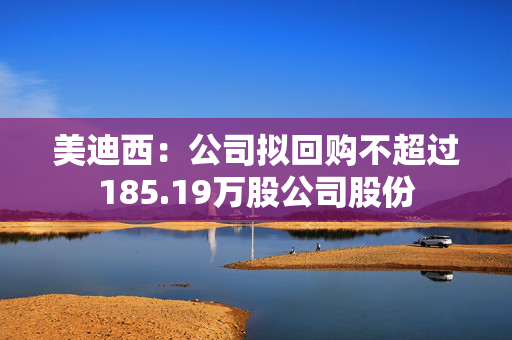 美迪西：公司拟回购不超过185.19万股公司股份